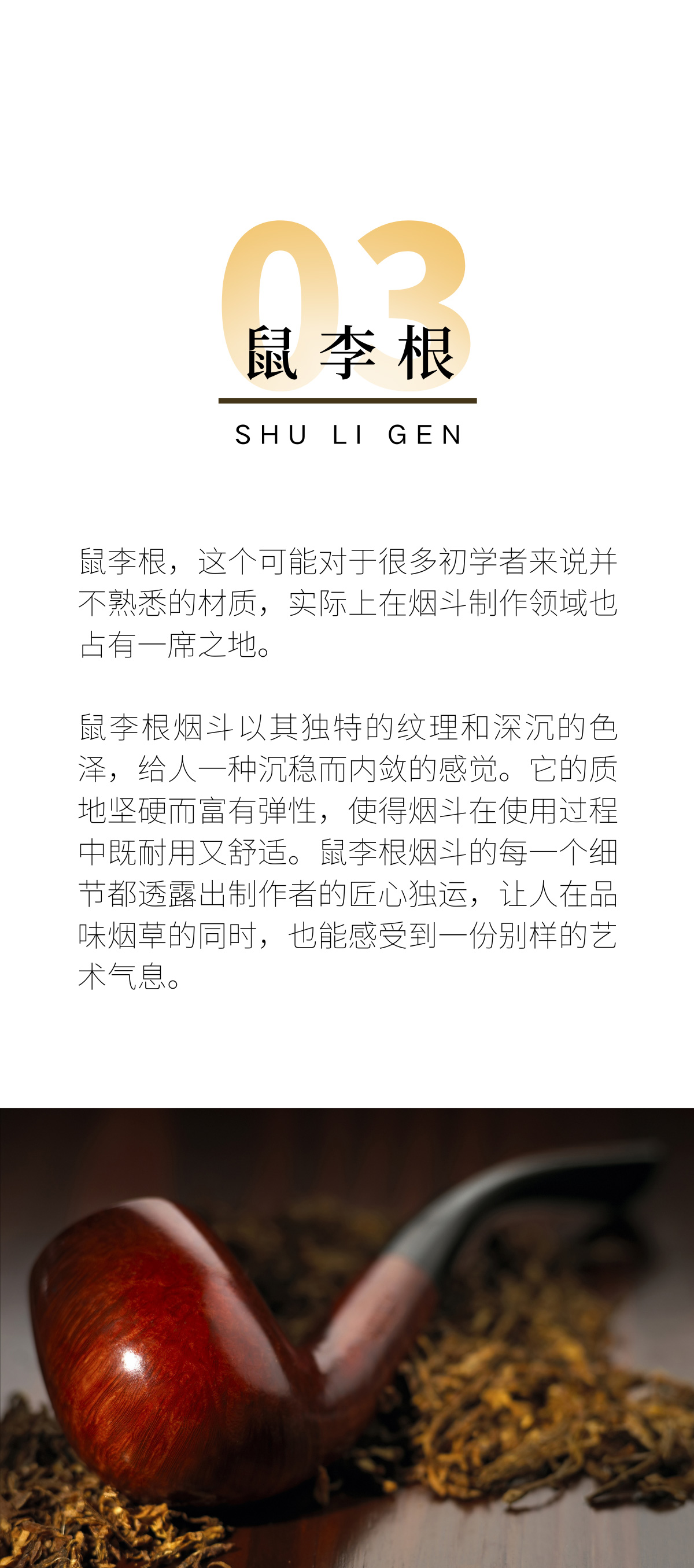 03

鼠李根

SHU LI GEN

鼠李根，这个可能对于很多初学者来说并不熟悉的材质，实际上在烟斗制作领域也占有一席之地。

鼠李根烟斗以其独特的纹理和深沉的色泽，给人一种沉稳而内敛的感觉。它的质地坚硬而富有弹性，使得烟斗在使用过程中既耐用又舒适。鼠李根烟斗的每一个细节都透露出制作者的匠心独运，让人在品味烟草的同时，也能感受到一份别样的艺术气息。